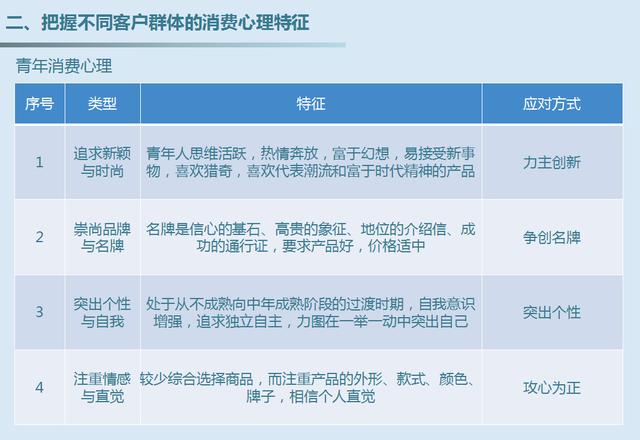 二、把握不同客户群体的消费心理特征

青年消费心理

| 序号 | 类型 | 特征 | 应对方式 |
|---|---|---|---|
| 1 | 追求新颖与时尚 | 青年人思维活跃，热情奔放，富于幻想，易接受新事物，喜欢猎奇，喜欢代表潮流和富于时代精神的产品 | 力主创新 |
| 2 | 崇尚品牌与名牌 | 名牌是信心的基石、高贵的象征、地位的介绍信、成功的通行证，要求产品好，价格适中 | 争创名牌 |
| 3 | 突出个性与自我 | 处于从不成熟向中年成熟阶段的过渡时期，自我意识增强，追求独立自主，力图在一举一动中突出自己 | 突出个性 |
| 4 | 注重情感与直觉 | 较少综合选择商品，而注重产品的外形、款式、颜色、牌子，相信个人直觉 | 攻心为正 |